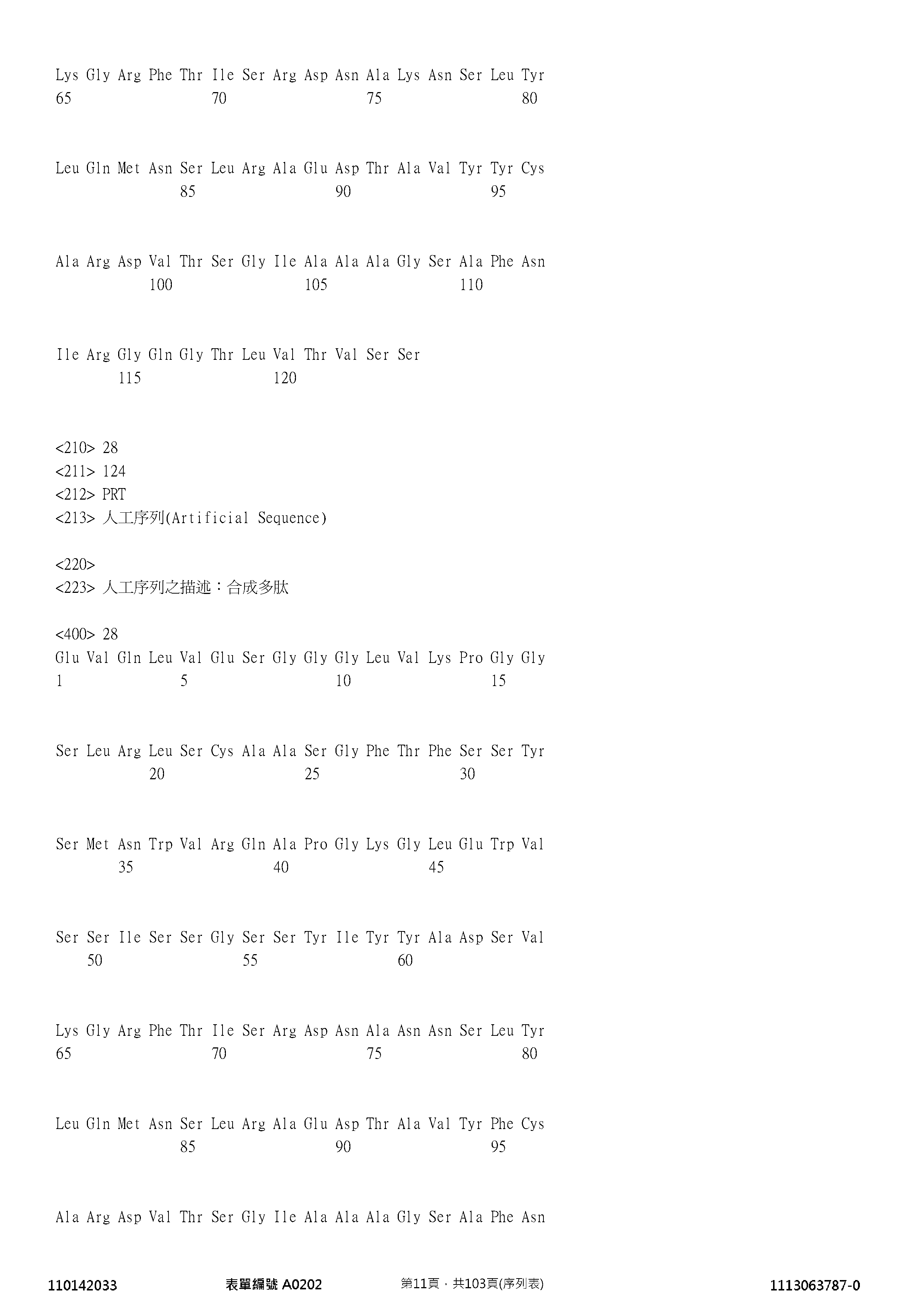 Lys Gly Arg Phe Thr Ile Ser Arg Asp Asn Ala Lys Asn Ser Leu Tyr
65 70 75 80

Leu Gln Met Asn Ser Leu Arg Ala Glu Asp Thr Ala Val Tyr Tyr Cys
85 90 95

Ala Arg Asp Val Thr Ser Gly Ile Ala Ala Ala Gly Ser Ala Phe Asn
100 105 110

Ile Arg Gly Gln Gly Thr Leu Val Thr Val Ser Ser
115 120

<210> 28
<211> 124
<212> PRT
<213> 人工序列(Artificial Sequence)

<220>
<223> 人工序列之描述：合成多肽

<400> 28
Glu Val Gln Leu Val Glu Ser Gly Gly Gly Leu Val Lys Pro Gly Gly
1 5 10 15

Ser Leu Arg Leu Ser Cys Ala Ala Ser Gly Phe Thr Phe Ser Ser Tyr
20 25 30

Ser Met Asn Trp Val Arg Gln Ala Pro Gly Lys Gly Leu Glu Trp Val
35 40 45

Ser Ser Ile Ser Ser Gly Ser Ser Tyr Ile Tyr Tyr Ala Asp Ser Val
50 55 60

Lys Gly Arg Phe Thr Ile Ser Arg Asp Asn Ala Asn Asn Ser Leu Tyr
65 70 75 80

Leu Gln Met Asn Ser Leu Arg Ala Glu Asp Thr Ala Val Tyr Phe Cys
85 90 95

Ala Arg Asp Val Thr Ser Gly Ile Ala Ala Ala Gly Ser Ala Phe Asn

110142033 表單編號 A0202 第11頁，共103頁(序列表) 1113063787-0